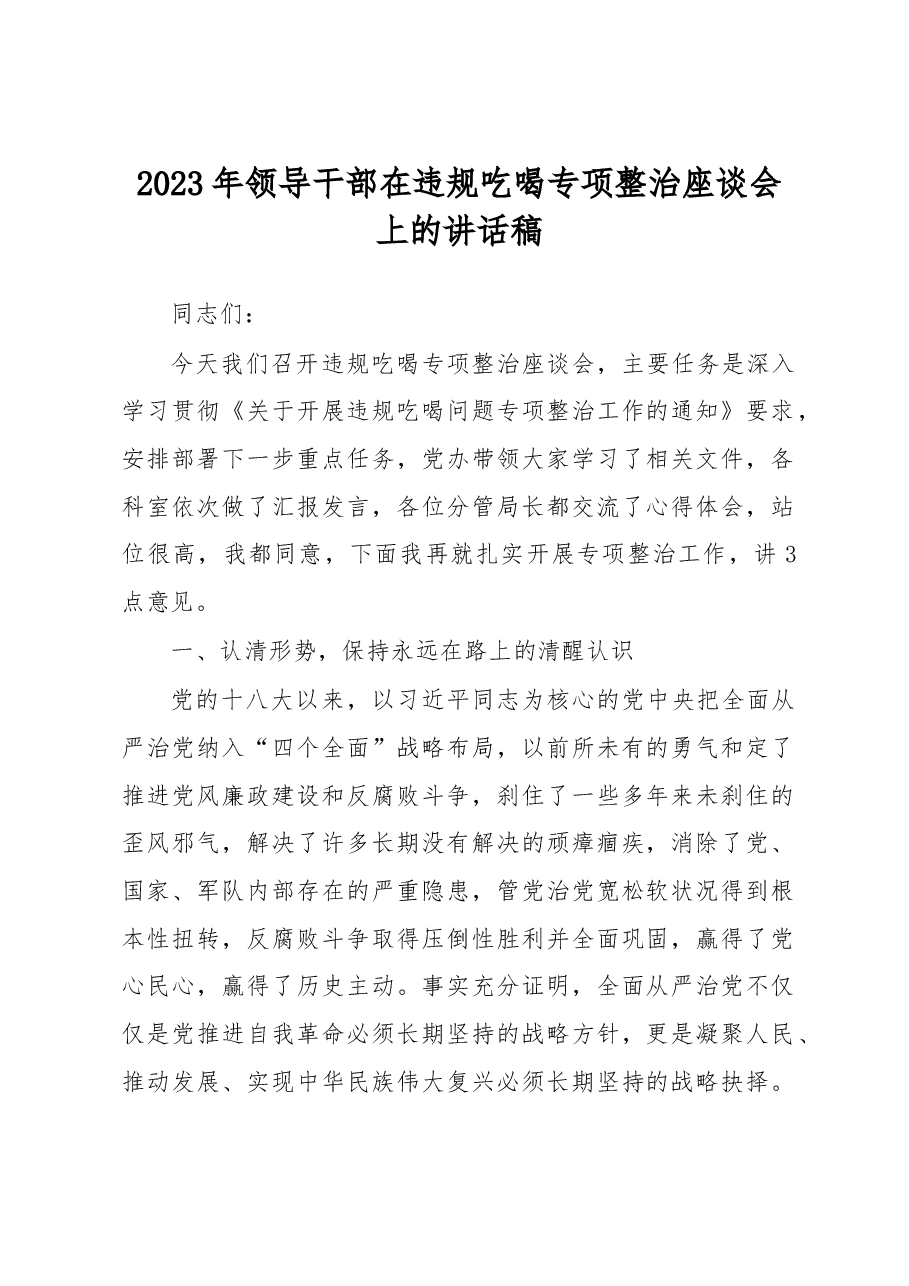 2023年领导干部在违规吃喝专项整治座谈会上的讲话稿

同志们：

今天我们召开违规吃喝专项整治座谈会，主要任务是深入学习贯彻《关于开展违规吃喝问题专项整治工作的通知》要求，安排部署下一步重点任务，党办带领大家学习了相关文件，各科室依次做了汇报发言，各位分管局长都交流了心得体会，站位很高，我都同意，下面我再就扎实开展专项整治工作，讲3点意见。

一、认清形势，保持永远在路上的清醒认识

党的十八大以来，以习近平同志为核心的党中央把全面从严治党纳入“四个全面”战略布局，以前所未有的勇气和定了推进党风廉政建设和反腐败斗争，刹住了一些多年来未刹住的歪风邪气，解决了许多长期没有解决的顽瘴痼疾，消除了党、国家、军队内部存在的严重隐患，管党治党宽松软状况得到根本性扭转，反腐败斗争取得压倒性胜利并全面巩固，赢得了党心民心，赢得了历史主动。事实充分证明，全面从严治党不仅仅是党推进自我革命必须长期坚持的战略方针，更是凝聚人民、推动发展、实现中华民族伟大复兴必须长期坚持的战略抉择。